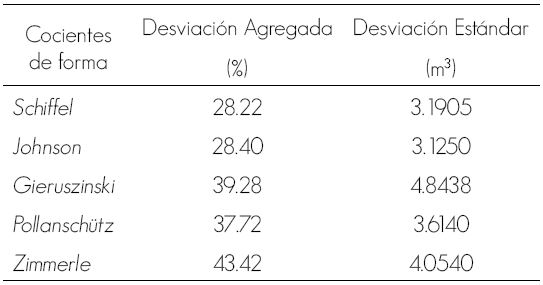 | Cocientes de forma | Desviación Agregada (%) | Desviación Estándar ($m^3$) |
|---|---|---|
| Schiffel | 28.22 | 3.1905 |
| Johnson | 28.40 | 3.1250 |
| Gieruszinski | 39.28 | 4.8438 |
| Pollanschütz | 37.72 | 3.6140 |
| Zimmerle | 43.42 | 4.0540 |